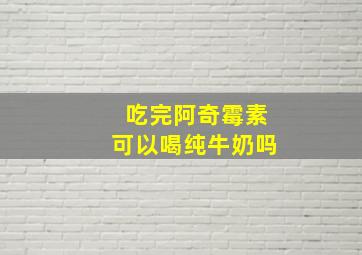 吃完阿奇霉素
可以喝纯牛奶吗